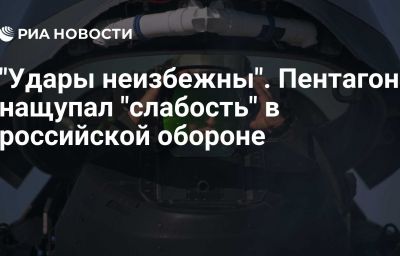 РИА НОВОСТИ

"Удары неизбежны". Пентагон нащупал "слабость" в российской обороне